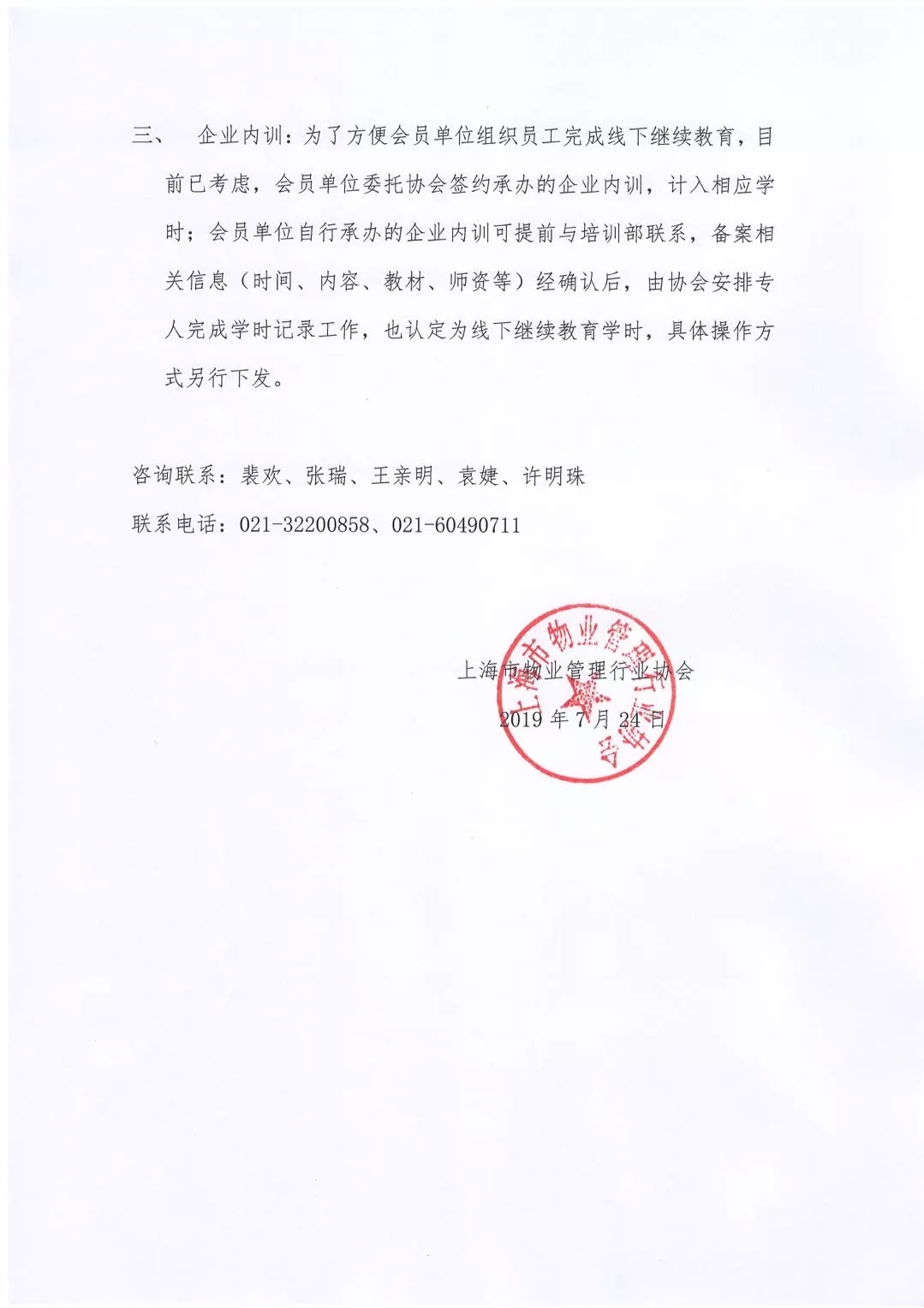 三、 企业内训：为了方便会员单位组织员工完成线下继续教育，目前已考虑，会员单位委托协会签约承办的企业内训，计入相应学时；会员单位自行承办的企业内训可提前与培训部联系，备案相关信息（时间、内容、教材、师资等）经确认后，由协会安排专人完成学时记录工作，也认定为线下继续教育学时，具体操作方式另行下发。

咨询联系：裴欢、张瑞、王亲明、袁婕、许明珠

联系电话：021-32200858、021-60490711

上海市物业管理行业协会

2019 年 7 月 24 日

上海市物业管理行业协会